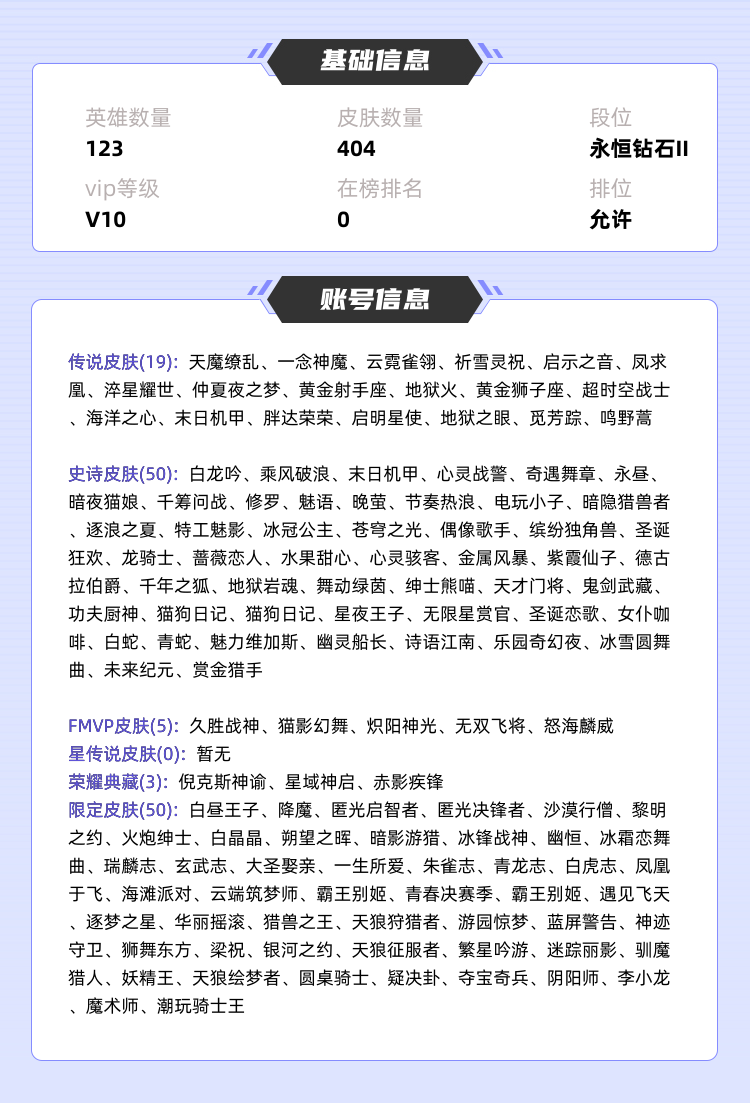 基础信息

英雄数量
123

皮肤数量
404

段位
永恒钻石II

vip等级
V10

在榜排名
0

排位
允许

账号信息

传说皮肤(19): 天魔缭乱、一念神魔、云霓雀翎、祈雪灵祝、启示之音、凤求凰、淬星耀世、仲夏夜之梦、黄金射手座、地狱火、黄金狮子座、超时空战士、海洋之心、末日机甲、胖达荣荣、启明星使、地狱之眼、觅芳踪、鸣野蒿

史诗皮肤(50): 白龙吟、乘风破浪、末日机甲、心灵战警、奇遇舞章、永昼、暗夜猫娘、千筹问战、修罗、魅语、晚萤、节奏热浪、电玩小子、暗隐猎兽者、逐浪之夏、特工魅影、冰冠公主、苍穹之光、偶像歌手、缤纷独角兽、圣诞狂欢、龙骑士、蔷薇恋人、水果甜心、心灵骇客、金属风暴、紫霞仙子、德古拉伯爵、千年之狐、地狱岩魂、舞动绿茵、绅士熊喵、天才门将、鬼剑武藏、功夫厨神、猫狗日记、猫狗日记、星夜王子、无限星赏官、圣诞恋歌、女仆咖啡、白蛇、青蛇、魅力维加斯、幽灵船长、诗语江南、乐园奇幻夜、冰雪圆舞曲、未来纪元、赏金猎手

FMVP皮肤(5): 久胜战神、猫影幻舞、炽阳神光、无双飞将、怒海麟威
星传说皮肤(0): 暂无
荣耀典藏(3): 倪克斯神谕、星域神启、赤影疾锋
限定皮肤(50): 白昼王子、降魔、匿光启智者、匿光决锋者、沙漠行僧、黎明之约、火炮绅士、白晶晶、朔望之晖、暗影游猎、冰锋战神、幽恒、冰霜恋舞曲、瑞麟志、玄武志、大圣娶亲、一生所爱、朱雀志、青龙志、白虎志、凤凰于飞、海滩派对、云端筑梦师、霸王别姬、青春决赛季、霸王别姬、遇见飞天、逐梦之星、华丽摇滚、猎兽之王、天狼狩猎者、游园惊梦、蓝屏警告、神迹守卫、狮舞东方、梁祝、银河之约、天狼征服者、繁星吟游、迷踪丽影、驯魔猎人、妖精王、天狼绘梦者、圆桌骑士、疑决卦、夺宝奇兵、阴阳师、李小龙、魔术师、潮玩骑士王